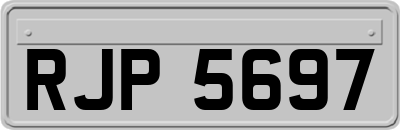 RJP 5697